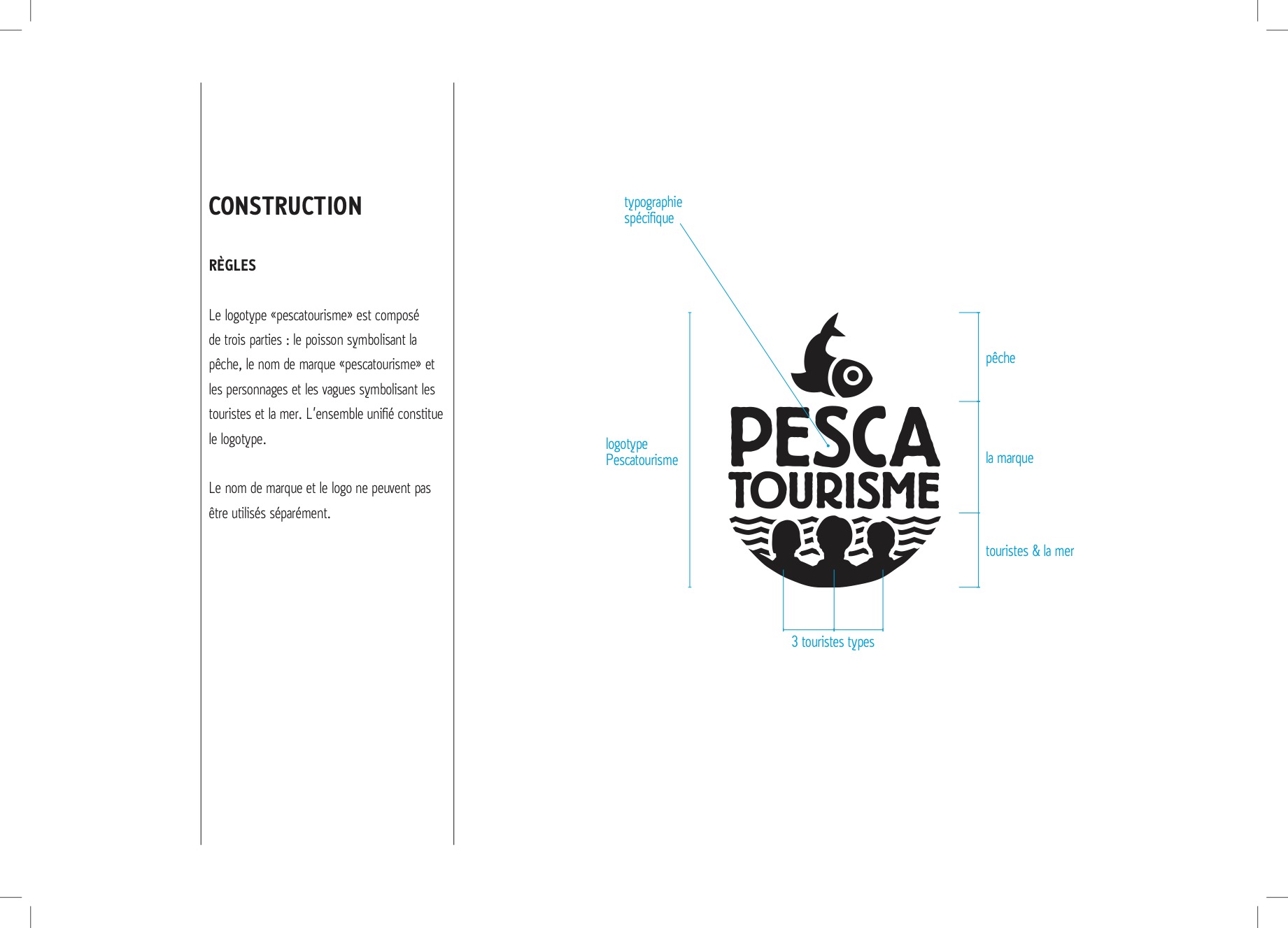 CONSTRUCTION

RÈGLES

Le logotype «pescatourisme» est composé de trois parties : le poisson symbolisant la pêche, le nom de marque «pescatourisme» et les personnages et les vagues symbolisant les touristes et la mer. L'ensemble unifié constitue le logotype.

Le nom de marque et le logo ne peuvent pas être utilisés séparément.

typographie spécifique

logotype Pescatourisme

PESCA TOURISME

pêche

la marque

touristes & la mer

3 touristes types